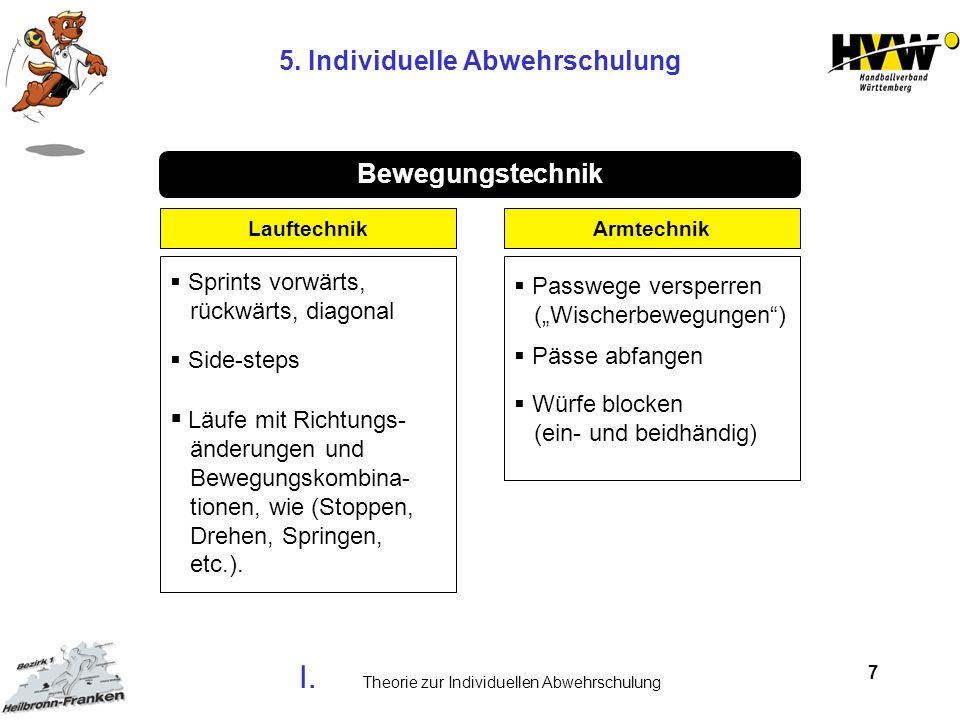 5. Individuelle Abwehrschulung

HVW
Handballverband Württemberg

Bewegungstechnik

Lauftechnik

▪ Sprints vorwärts, rückwärts, diagonal

▪ Side-steps

▪ Läufe mit Richtungsänderungen und Bewegungskombinationen, wie (Stoppen, Drehen, Springen, etc.).

Armtechnik

▪ Passwege versperren („Wischerbewegungen“)

▪ Pässe abfangen

▪ Würfe blocken (ein- und beidhändig)

Bezirk 1
Heilbronn-Franken

I. Theorie zur Individuellen Abwehrschulung

7